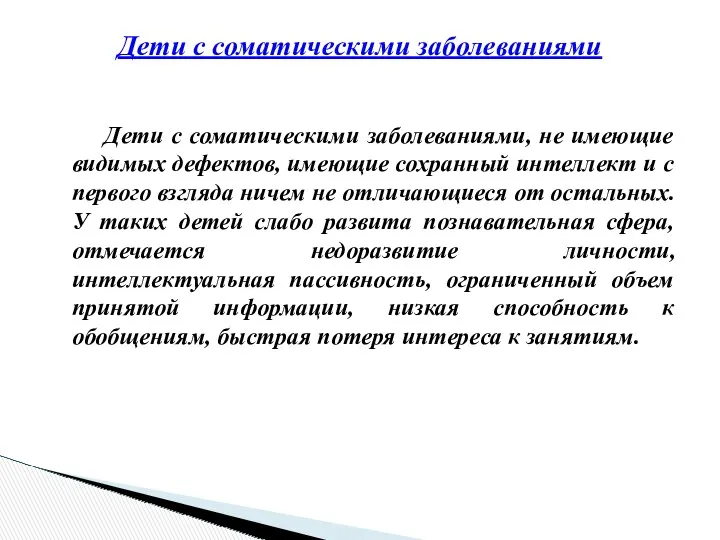 Дети с соматическими заболеваниями

Дети с соматическими заболеваниями, не имеющие видимых дефектов, имеющие сохранный интеллект и с первого взгляда ничем не отличающиеся от остальных. У таких детей слабо развита познавательная сфера, отмечается недоразвитие личности, интеллектуальная пассивность, ограниченный объем принятой информации, низкая способность к обобщениям, быстрая потеря интереса к занятиям.